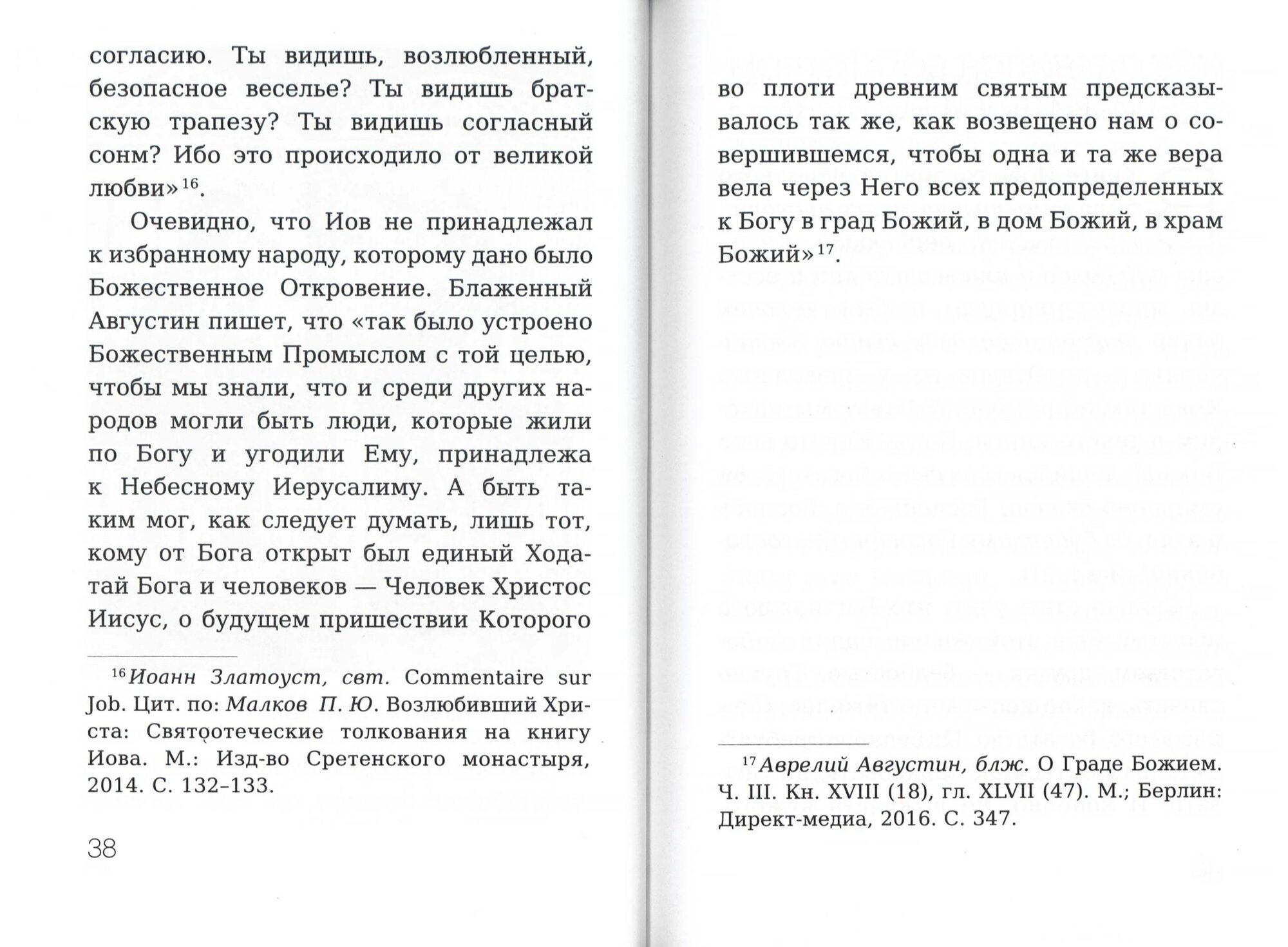 согласию. Ты видишь, возлюбленный, безопасное веселье? Ты видишь братскую трапезу? Ты видишь согласный сонм? Ибо это происходило от великой любви»$^{16}$.

Очевидно, что Иов не принадлежал к избранному народу, которому дано было Божественное Откровение. Блаженный Августин пишет, что «так было устроено Божественным Промыслом с той целью, чтобы мы знали, что и среди других народов могли быть люди, которые жили по Богу и угодили Ему, принадлежа к Небесному Иерусалиму. А быть таким мог, как следует думать, лишь тот, кому от Бога открыт был единый Ходатай Бога и человеков — Человек Христос Иисус, о будущем пришествии Которого

$^{16}$Иоанн Златоуст, свт. Commentaire sur Job. Цит. по: Малков П. Ю. Возлюбивший Христа: Святоотеческие толкования на книгу Иова. М.: Изд-во Сретенского монастыря, 2014. С. 132–133.

38

во плоти древним святым предсказывалось так же, как возвещено нам о совершившемся, чтобы одна и та же вера вела через Него всех предопределенных к Богу в град Божий, в дом Божий, в храм Божий»$^{17}$.

$^{17}$Аврелий Августин, блж. О Граде Божием. Ч. III. Кн. XVIII (18), гл. XLVII (47). М.; Берлин: Директ-медиа, 2016. С. 347.